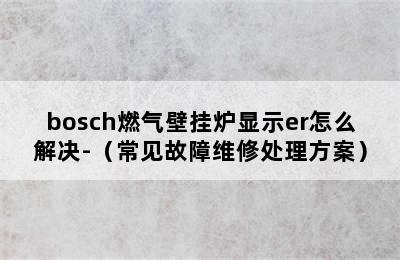 bosch燃气壁挂炉显示er怎么解决-（常见故障维修处理方案）